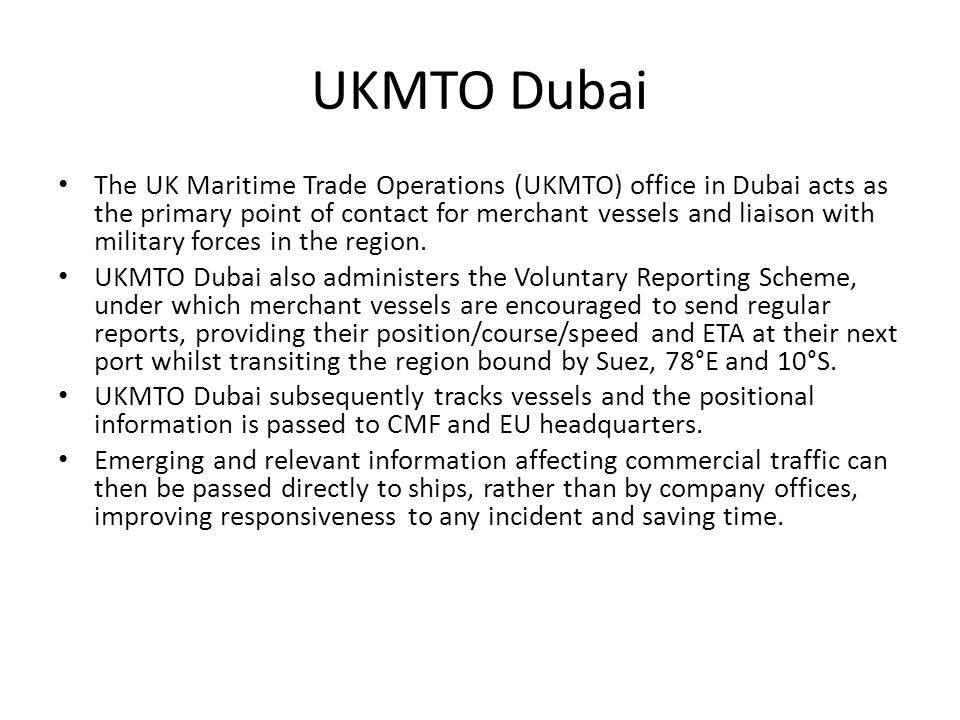 UKMTO Dubai

• The UK Maritime Trade Operations (UKMTO) office in Dubai acts as the primary point of contact for merchant vessels and liaison with military forces in the region.

• UKMTO Dubai also administers the Voluntary Reporting Scheme, under which merchant vessels are encouraged to send regular reports, providing their position/course/speed and ETA at their next port whilst transiting the region bound by Suez, 78°E and 10°S.

• UKMTO Dubai subsequently tracks vessels and the positional information is passed to CMF and EU headquarters.

• Emerging and relevant information affecting commercial traffic can then be passed directly to ships, rather than by company offices, improving responsiveness to any incident and saving time.